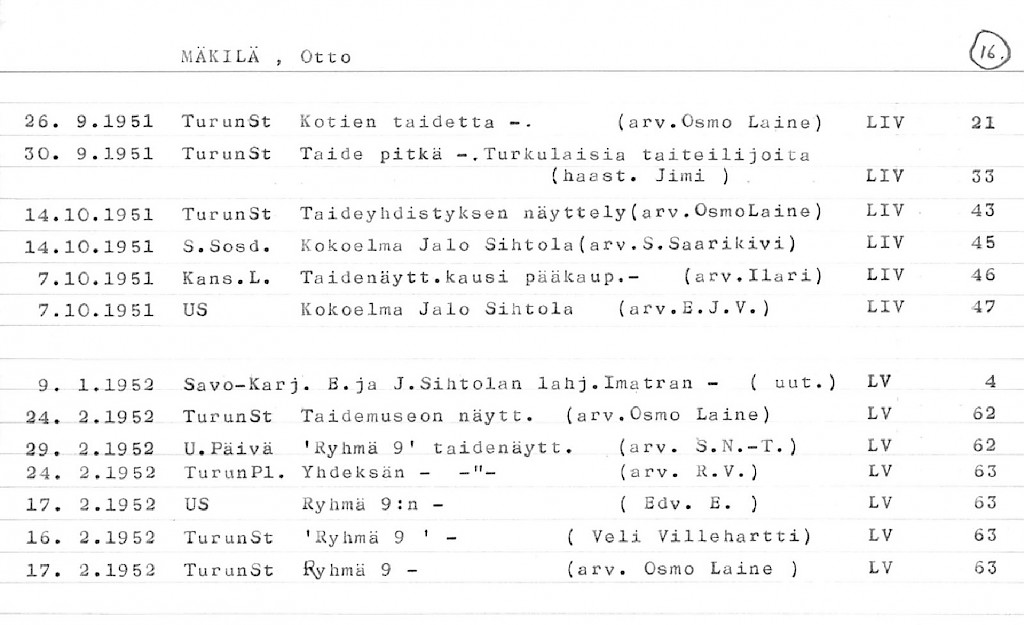 MÄKILÄ , Otto

16.

| | | | | |
|---|---|---|---|---|
| 26. 9.1951 | TurunSt | Kotien taidetta -. (arv.Osmo Laine) | LIV | 21 |
| 30. 9.1951 | TurunSt | Taide pitkä -.Turkulaisia taiteilijoita (haast. Jimi ) | LIV | 33 |
| 14.10.1951 | TurunSt | Taideyhdistyksen näyttely(arv.OsmoLaine) | LIV | 43 |
| 14.10.1951 | S.Sosd. | Kokoelma Jalo Sihtola(arv.S.Saarikivi) | LIV | 45 |
| 7.10.1951 | Kans.L. | Taidenäytt.kausi pääkaup.- (arv.Ilari) | LIV | 46 |
| 7.10.1951 | US | Kokoelma Jalo Sihtola (arv.E.J.V.) | LIV | 47 |
| 9. 1.1952 | Savo-Karj. | E.ja J.Sihtolan lahj.Imatran - ( uut.) | LV | 4 |
| 24. 2.1952 | TurunSt | Taidemuseon näytt. (arv.Osmo Laine) | LV | 62 |
| 29. 2.1952 | U.Päivä | 'Ryhmä 9' taidenäytt. (arv. S.N.-T.) | LV | 62 |
| 24. 2.1952 | TurunPl. | Yhdeksän - -"- (arv. R.V.) | LV | 63 |
| 17. 2.1952 | US | Ryhmä 9:n - ( Edv. E. ) | LV | 63 |
| 16. 2.1952 | TurunSt | 'Ryhmä 9 ' - ( Veli Villehartti) | LV | 63 |
| 17. 2.1952 | TurunSt | Ryhmä 9 - (arv. Osmo Laine ) | LV | 63 |